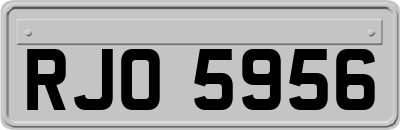 RJO 5956